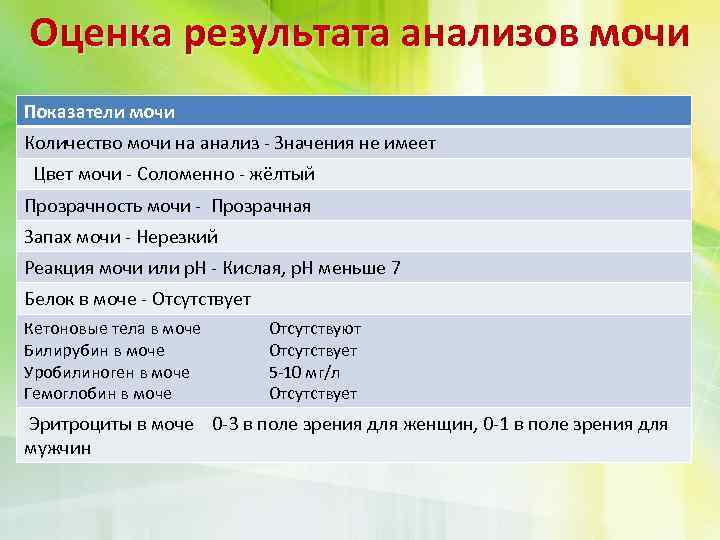 Оценка результата анализов мочи

| Показатели мочи |
|---|
| Количество мочи на анализ - Значения не имеет |
| Цвет мочи - Соломенно - жёлтый |
| Прозрачность мочи - Прозрачная |
| Запах мочи - Нерезкий |
| Реакция мочи или pH - Кислая, pH меньше 7 |
| Белок в моче - Отсутствует |
| Кетоновые тела в моче Отсутствуют<br>Билирубин в моче Отсутствует<br>Уробилиноген в моче 5-10 мг/л<br>Гемоглобин в моче Отсутствует |
| Эритроциты в моче 0-3 в поле зрения для женщин, 0-1 в поле зрения для мужчин |